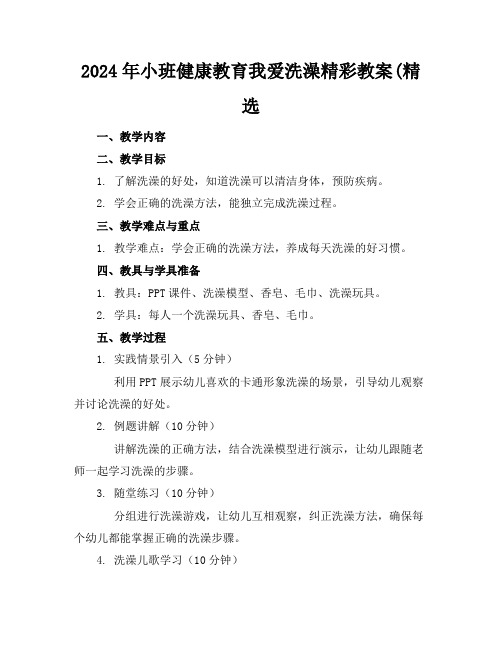 2024年小班健康教育我爱洗澡精彩教案(精选

一、教学内容

二、教学目标

1. 了解洗澡的好处，知道洗澡可以清洁身体，预防疾病。

2. 学会正确的洗澡方法，能独立完成洗澡过程。

三、教学难点与重点

1. 教学难点：学会正确的洗澡方法，养成每天洗澡的好习惯。

四、教具与学具准备

1. 教具：PPT课件、洗澡模型、香皂、毛巾、洗澡玩具。

2. 学具：每人一个洗澡玩具、香皂、毛巾。

五、教学过程

1. 实践情景引入（5分钟）

利用PPT展示幼儿喜欢的卡通形象洗澡的场景，引导幼儿观察并讨论洗澡的好处。

2. 例题讲解（10分钟）

讲解洗澡的正确方法，结合洗澡模型进行演示，让幼儿跟随老师一起学习洗澡的步骤。

3. 随堂练习（10分钟）

分组进行洗澡游戏，让幼儿互相观察，纠正洗澡方法，确保每个幼儿都能掌握正确的洗澡步骤。

4. 洗澡儿歌学习（10分钟）